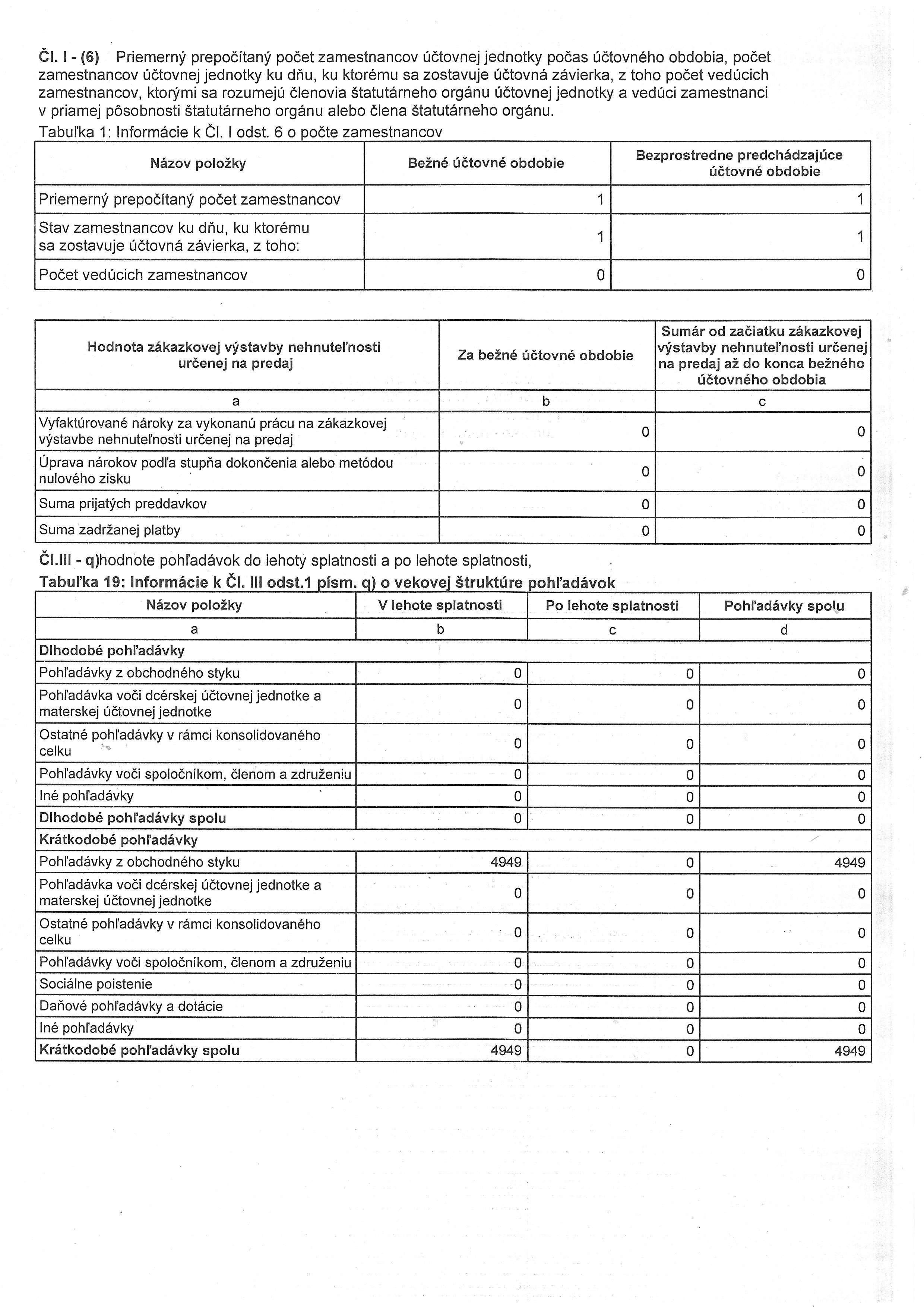 Čl. I - (6) Priemerný prepočítaný počet zamestnancov účtovnej jednotky počas účtovného obdobia, počet zamestnancov účtovnej jednotky ku dňu, ku ktorému sa zostavuje účtovná závierka, z toho počet vedúcich zamestnancov, ktorými sa rozumejú členovia štatutárneho orgánu účtovnej jednotky a vedúci zamestnanci v priamej pôsobnosti štatutárneho orgánu alebo člena štatutárneho orgánu.

Tabuľka 1: Informácie k Čl. I odst. 6 o počte zamestnancov

| Názov položky | Bežné účtovné obdobie | Bezprostredne predchádzajúce účtovné obdobie |
|---|---|---|
| Priemerný prepočítaný počet zamestnancov | 1 | 1 |
| Stav zamestnancov ku dňu, ku ktorému sa zostavuje účtovná závierka, z toho: | 1 | 1 |
| Počet vedúcich zamestnancov | 0 | 0 |

| Hodnota zákazkovej výstavby nehnuteľnosti určenej na predaj | Za bežné účtovné obdobie | Sumár od začiatku zákazkovej výstavby nehnuteľnosti určenej na predaj až do konca bežného účtovného obdobia |
|---|---|---|
| a | b | c |
| Vyfaktúrované nároky za vykonanú prácu na zákazkovej výstavbe nehnuteľnosti určenej na predaj | 0 | 0 |
| Úprava nárokov podľa stupňa dokončenia alebo metódou nulového zisku | 0 | 0 |
| Suma prijatých preddavkov | 0 | 0 |
| Suma zadržanej platby | 0 | 0 |

Čl.III - q)hodnote pohľadávok do lehoty splatnosti a po lehote splatnosti,

Tabuľka 19: Informácie k Čl. III odst.1 písm. q) o vekovej štruktúre pohľadávok

| Názov položky | V lehote splatnosti | Po lehote splatnosti | Pohľadávky spolu |
|---|---|---|---|
| a | b | c | d |
| Dlhodobé pohľadávky | | | |
| Pohľadávky z obchodného styku | 0 | 0 | 0 |
| Pohľadávka voči dcérskej účtovnej jednotke a materskej účtovnej jednotke | 0 | 0 | 0 |
| Ostatné pohľadávky v rámci konsolidovaného celku | 0 | 0 | 0 |
| Pohľadávky voči spoločníkom, členom a združeniu | 0 | 0 | 0 |
| Iné pohľadávky | 0 | 0 | 0 |
| Dlhodobé pohľadávky spolu | 0 | 0 | 0 |
| Krátkodobé pohľadávky | | | |
| Pohľadávky z obchodného styku | 4949 | 0 | 4949 |
| Pohľadávka voči dcérskej účtovnej jednotke a materskej účtovnej jednotke | 0 | 0 | 0 |
| Ostatné pohľadávky v rámci konsolidovaného celku | 0 | 0 | 0 |
| Pohľadávky voči spoločníkom, členom a združeniu | 0 | 0 | 0 |
| Sociálne poistenie | 0 | 0 | 0 |
| Daňové pohľadávky a dotácie | 0 | 0 | 0 |
| Iné pohľadávky | 0 | 0 | 0 |
| Krátkodobé pohľadávky spolu | 4949 | 0 | 4949 |